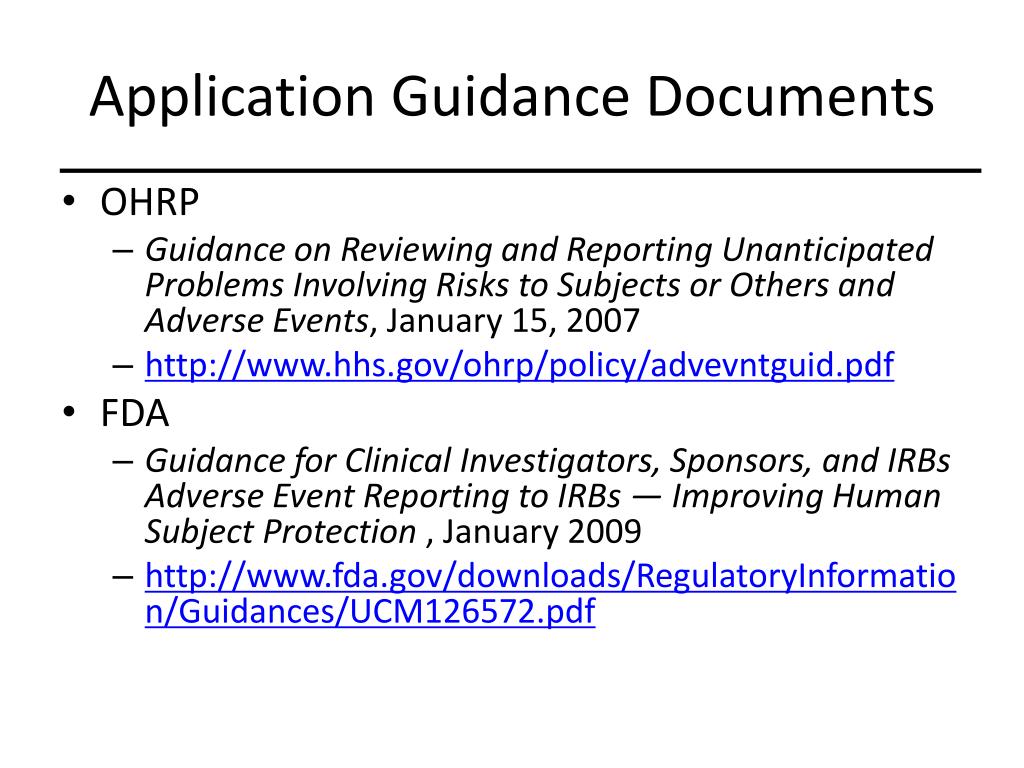 Application Guidance Documents

• OHRP
– Guidance on Reviewing and Reporting Unanticipated Problems Involving Risks to Subjects or Others and Adverse Events, January 15, 2007
– http://www.hhs.gov/ohrp/policy/advevntguid.pdf

• FDA
– Guidance for Clinical Investigators, Sponsors, and IRBs Adverse Event Reporting to IRBs — Improving Human Subject Protection , January 2009
– http://www.fda.gov/downloads/RegulatoryInformation/Guidances/UCM126572.pdf